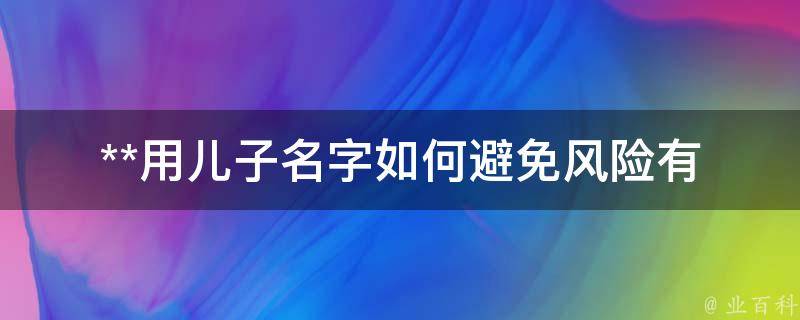 **用儿子名字如何避免风险有

@ 业百科